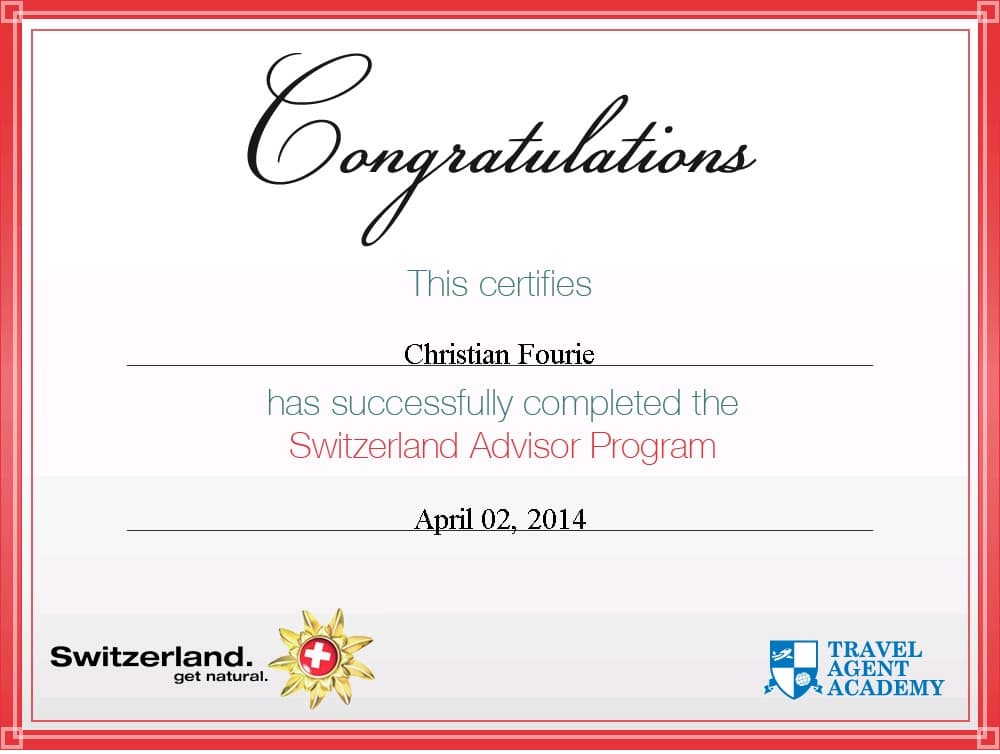 Congratulations

This certifies

Christian Fourie

has successfully completed the
Switzerland Advisor Program

April 02, 2014

Switzerland.
get natural.

TRAVEL
AGENT
ACADEMY